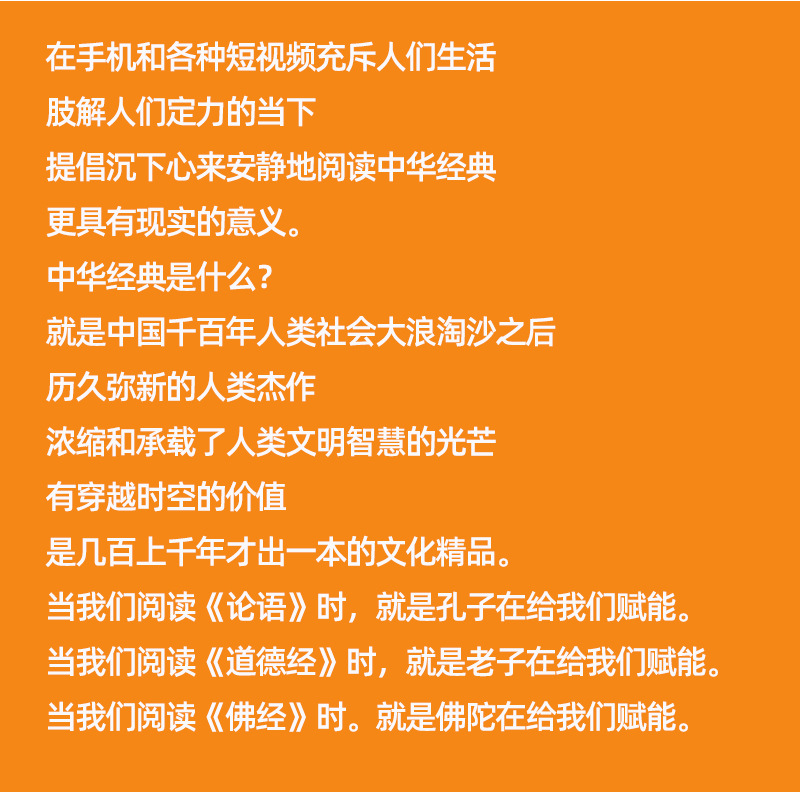 在手机和各种短视频充斥人们生活
肢解人们定力的当下
提倡沉下心来安静地阅读中华经典
更具有现实的意义。
中华经典是什么？
就是中国千百年人类社会大浪淘沙之后
历久弥新的人类杰作
浓缩和承载了人类文明智慧的光芒
有穿越时空的价值
是几百上千年才出一本的文化精品。
当我们阅读《论语》时，就是孔子在给我们赋能。
当我们阅读《道德经》时，就是老子在给我们赋能。
当我们阅读《佛经》时。就是佛陀在给我们赋能。